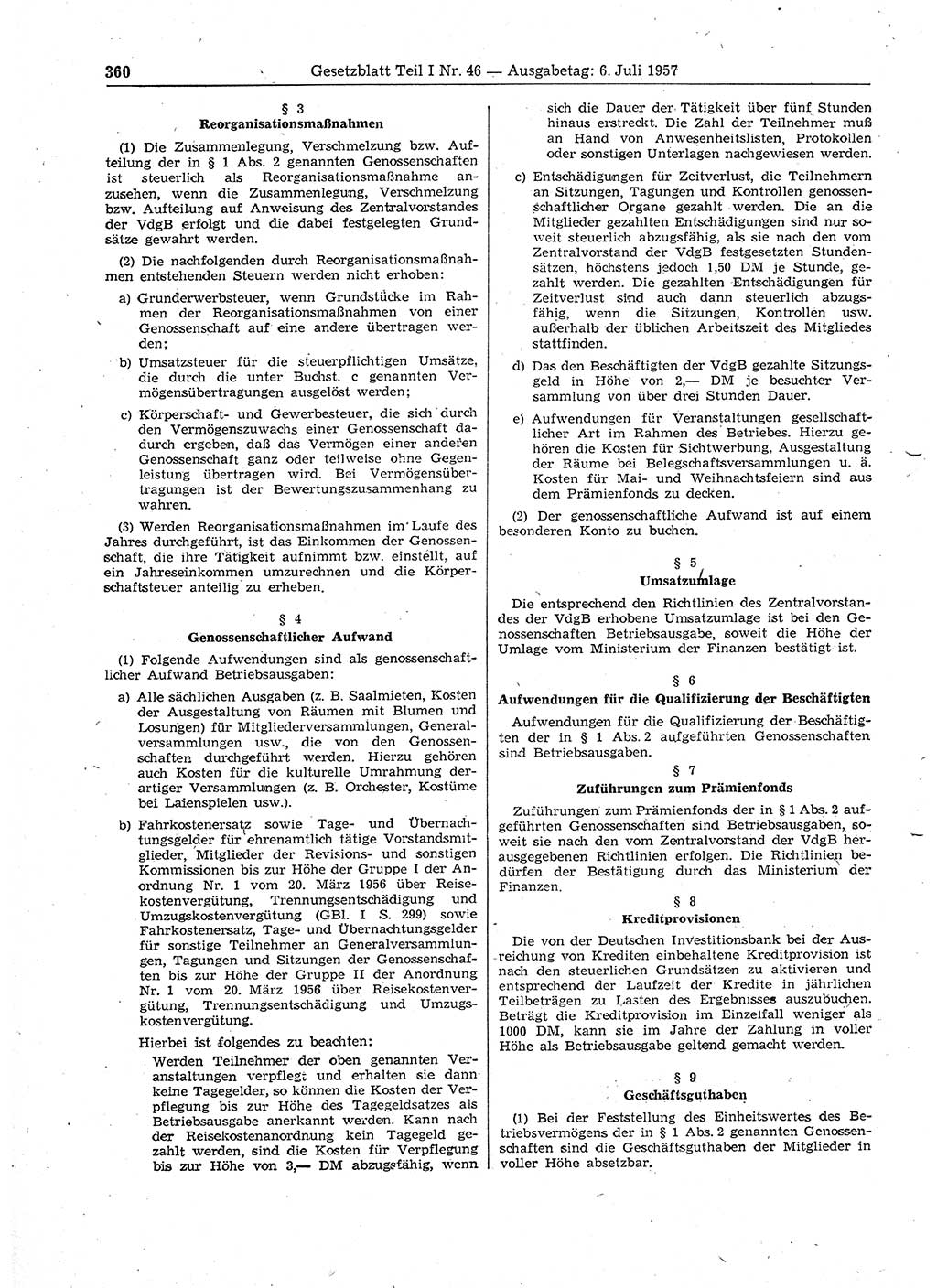 360 Gesetzblatt Teil I Nr. 46 — Ausgabetag: 6. Juli 1957

§ 3
Reorganisationsmaßnahmen

(1) Die Zusammenlegung, Verschmelzung bzw. Aufteilung der in § 1 Abs. 2 genannten Genossenschaften ist steuerlich als Reorganisationsmaßnahme anzusehen, wenn die Zusammenlegung, Verschmelzung bzw. Aufteilung auf Anweisung des Zentralvorstandes der VdgB erfolgt und die dabei festgelegten Grundsätze gewahrt werden.

(2) Die nachfolgenden durch Reorganisationsmaßnahmen entstehenden Steuern werden nicht erhoben:

a) Grunderwerbsteuer, wenn Grundstücke im Rahmen der Reorganisationsmaßnahmen von einer Genossenschaft auf eine andere übertragen werden;

b) Umsatzsteuer für die steuerpflichtigen Umsätze, die durch die unter Buchst. c genannten Vermögensübertragungen ausgelöst werden;

c) Körperschaft- und Gewerbesteuer, die sich durch den Vermögenszuwachs einer Genossenschaft dadurch ergeben, daß das Vermögen einer anderen Genossenschaft ganz oder teilweise ohne Gegenleistung übertragen wird. Bei Vermögensübertragungen ist der Bewertungszusammenhang zu wahren.

(3) Werden Reorganisationsmaßnahmen im Laufe des Jahres durchgeführt, ist das Einkommen der Genossenschaft, die ihre Tätigkeit aufnimmt bzw. einstellt, auf ein Jahreseinkommen umzurechnen und die Körperschaftsteuer anteilig zu erheben.

§ 4
Genossenschaftlicher Aufwand

(1) Folgende Aufwendungen sind als genossenschaftlicher Aufwand Betriebsausgaben:

a) Alle sächlichen Ausgaben (z. B. Saalmieten, Kosten der Ausgestaltung von Räumen mit Blumen und Losungen) für Mitgliederversammlungen, Generalversammlungen usw., die von den Genossenschaften durchgeführt werden. Hierzu gehören auch Kosten für die kulturelle Umrahmung derartiger Versammlungen (z. B. Orchester, Kostüme bei Laienspielen usw.).

b) Fahrkostenersatz sowie Tage- und Übernachtungsgelder für ehrenamtlich tätige Vorstandsmitglieder, Mitglieder der Revisions- und sonstigen Kommissionen bis zur Höhe der Gruppe I der Anordnung Nr. 1 vom 20. März 1956 über Reisekostenvergütung, Trennungsentschädigung und Umzugskostenvergütung (GBl. I S. 299) sowie Fahrkostenersatz, Tage- und Übernachtungsgelder für sonstige Teilnehmer an Generalversammlungen, Tagungen und Sitzungen der Genossenschaften bis zur Höhe der Gruppe II der Anordnung Nr. 1 vom 20. März 1956 über Reisekostenvergütung, Trennungsentschädigung und Umzugskostenvergütung.

Hierbei ist folgendes zu beachten:
Werden Teilnehmer der oben genannten Veranstaltungen verpflegt und erhalten sie dann keine Tagegelder, so können die Kosten der Verpflegung bis zur Höhe des Tagegeldsatzes als Betriebsausgabe anerkannt werden. Kann nach der Reisekostenanordnung kein Tagegeld gezahlt werden, sind die Kosten für Verpflegung bis zur Höhe von 3,— DM abzugsfähig, wenn sich die Dauer der Tätigkeit über fünf Stunden hinaus erstreckt. Die Zahl der Teilnehmer muß an Hand von Anwesenheitslisten, Protokollen oder sonstigen Unterlagen nachgewiesen werden.

c) Entschädigungen für Zeitverlust, die Teilnehmern an Sitzungen, Tagungen und Kontrollen genossenschaftlicher Organe gezahlt werden. Die an die Mitglieder gezahlten Entschädigungen sind nur soweit steuerlich abzugsfähig, als sie nach den vom Zentralvorstand der VdgB festgesetzten Stundensätzen, höchstens jedoch 1,50 DM je Stunde, gezahlt werden. Die gezahlten Entschädigungen für Zeitverlust sind auch dann steuerlich abzugsfähig, wenn die Sitzungen, Kontrollen usw. außerhalb der üblichen Arbeitszeit des Mitgliedes stattfinden.

d) Das den Beschäftigten der VdgB gezahlte Sitzungsgeld in Höhe von 2,— DM je besuchter Versammlung von über drei Stunden Dauer.

e) Aufwendungen für Veranstaltungen gesellschaftlicher Art im Rahmen des Betriebes. Hierzu gehören die Kosten für Sichtwerbung, Ausgestaltung der Räume bei Belegschaftsversammlungen u. ä. Kosten für Mai- und Weihnachtsfeiern sind aus dem Prämienfonds zu decken.

(2) Der genossenschaftliche Aufwand ist auf einem besonderen Konto zu buchen.

§ 5
Umsatzumlage

Die entsprechend den Richtlinien des Zentralvorstandes der VdgB erhobene Umsatzumlage ist bei den Genossenschaften Betriebsausgabe, soweit die Höhe der Umlage vom Ministerium der Finanzen bestätigt ist.

§ 6
Aufwendungen für die Qualifizierung der Beschäftigten

Aufwendungen für die Qualifizierung der Beschäftigten der in § 1 Abs. 2 aufgeführten Genossenschaften sind Betriebsausgaben.

§ 7
Zuführungen zum Prämienfonds

Zuführungen zum Prämienfonds der in § 1 Abs. 2 aufgeführten Genossenschaften sind Betriebsausgaben, soweit sie nach den vom Zentralvorstand der VdgB herausgegebenen Richtlinien erfolgen. Die Richtlinien bedürfen der Bestätigung durch das Ministerium der Finanzen.

§ 8
Kreditprovisionen

Die von der Deutschen Investitionsbank bei der Ausreichung von Krediten einbehaltene Kreditprovision ist nach den steuerlichen Grundsätzen zu aktivieren und entsprechend der Laufzeit der Kredite in jährlichen Teilbeträgen zu Lasten des Ergebnisses auszubuchen. Beträgt die Kreditprovision im Einzelfall weniger als 1000 DM, kann sie im Jahre der Zahlung in voller Höhe als Betriebsausgabe geltend gemacht werden.

§ 9
Geschäftsguthaben

(1) Bei der Feststellung des Einheitswertes des Betriebsvermögens der in § 1 Abs. 2 genannten Genossenschaften sind die Geschäftsguthaben der Mitglieder in voller Höhe absetzbar.